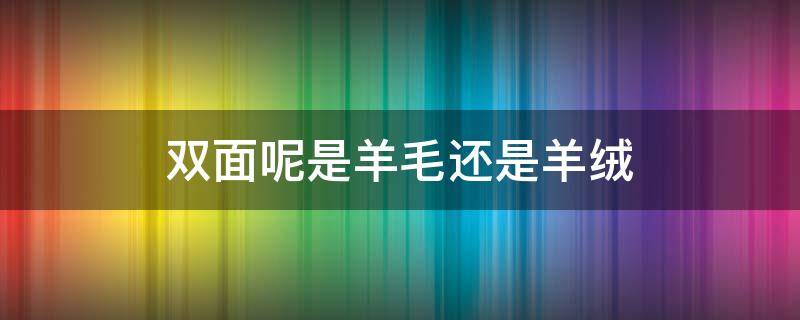 双面呢是羊毛还是羊绒